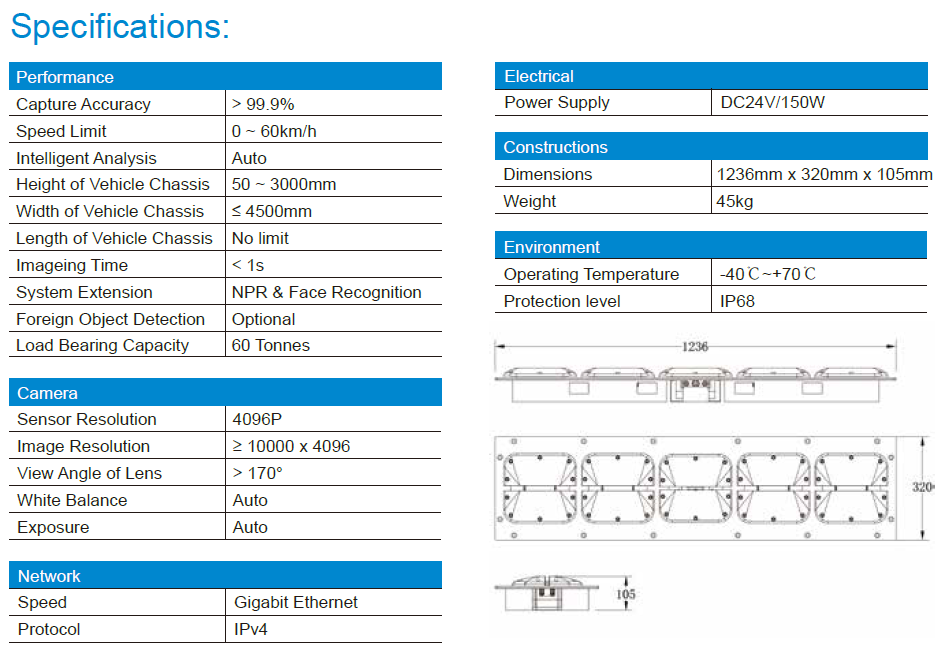 Specifications:

| Performance | |
|---|---|
| Capture Accuracy | > 99.9% |
| Speed Limit | 0 ~ 60km/h |
| Intelligent Analysis | Auto |
| Height of Vehicle Chassis | 50 ~ 3000mm |
| Width of Vehicle Chassis | ≤ 4500mm |
| Length of Vehicle Chassis | No limit |
| Imageing Time | < 1s |
| System Extension | NPR & Face Recognition |
| Foreign Object Detection | Optional |
| Load Bearing Capacity | 60 Tonnes |

| Camera | |
|---|---|
| Sensor Resolution | 4096P |
| Image Resolution | ≥ 10000 x 4096 |
| View Angle of Lens | > 170° |
| White Balance | Auto |
| Exposure | Auto |

| Network | |
|---|---|
| Speed | Gigabit Ethernet |
| Protocol | IPv4 |

| Electrical | |
|---|---|
| Power Supply | DC24V/150W |

| Constructions | |
|---|---|
| Dimensions | 1236mm x 320mm x 105mm |
| Weight | 45kg |

| Environment | |
|---|---|
| Operating Temperature | -40℃~+70℃ |
| Protection level | IP68 |

1236

320

105